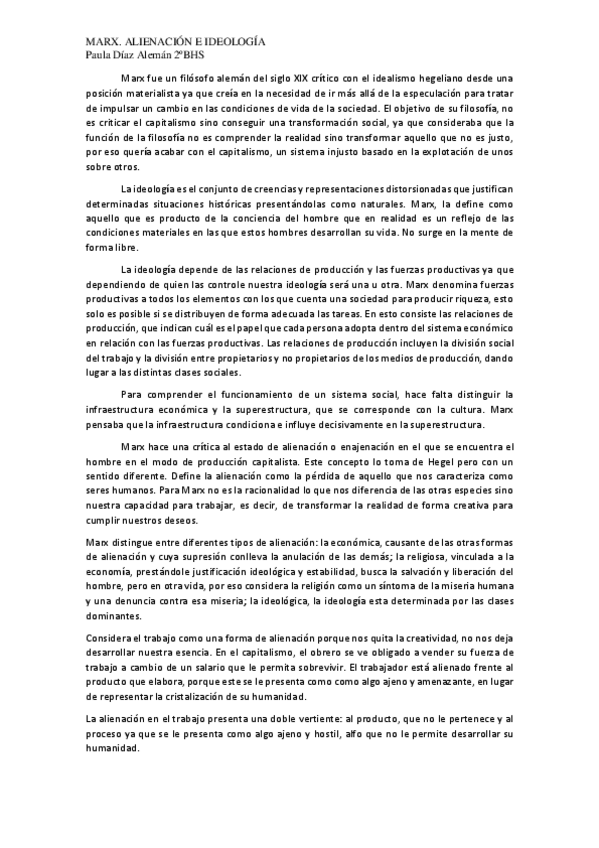 MARX. ALIENACIÓN E IDEOLOGÍA
Paula Díaz Alemán 2ºBHS

Marx fue un filósofo alemán del siglo XIX crítico con el idealismo hegeliano desde una posición materialista ya que creía en la necesidad de ir más allá de la especulación para tratar de impulsar un cambio en las condiciones de vida de la sociedad. El objetivo de su filosofía, no es criticar el capitalismo sino conseguir una transformación social, ya que consideraba que la función de la filosofía no es comprender la realidad sino transformar aquello que no es justo, por eso quería acabar con el capitalismo, un sistema injusto basado en la explotación de unos sobre otros.

La ideología es el conjunto de creencias y representaciones distorsionadas que justifican determinadas situaciones históricas presentándolas como naturales. Marx, la define como aquello que es producto de la conciencia del hombre que en realidad es un reflejo de las condiciones materiales en las que estos hombres desarrollan su vida. No surge en la mente de forma libre.

La ideología depende de las relaciones de producción y las fuerzas productivas ya que dependiendo de quien las controle nuestra ideología será una u otra. Marx denomina fuerzas productivas a todos los elementos con los que cuenta una sociedad para producir riqueza, esto solo es posible si se distribuyen de forma adecuada las tareas. En esto consiste las relaciones de producción, que indican cuál es el papel que cada persona adopta dentro del sistema económico en relación con las fuerzas productivas. Las relaciones de producción incluyen la división social del trabajo y la división entre propietarios y no propietarios de los medios de producción, dando lugar a las distintas clases sociales.

Para comprender el funcionamiento de un sistema social, hace falta distinguir la infraestructura económica y la superestructura, que se corresponde con la cultura. Marx pensaba que la infraestructura condiciona e influye decisivamente en la superestructura.

Marx hace una crítica al estado de alienación o enajenación en el que se encuentra el hombre en el modo de producción capitalista. Este concepto lo toma de Hegel pero con un sentido diferente. Define la alienación como la pérdida de aquello que nos caracteriza como seres humanos. Para Marx no es la racionalidad lo que nos diferencia de las otras especies sino nuestra capacidad para trabajar, es decir, de transformar la realidad de forma creativa para cumplir nuestros deseos.

Marx distingue entre diferentes tipos de alienación: la económica, causante de las otras formas de alienación y cuya supresión conlleva la anulación de las demás; la religiosa, vinculada a la economía, prestándole justificación ideológica y estabilidad, busca la salvación y liberación del hombre, pero en otra vida, por eso considera la religión como un síntoma de la miseria humana y una denuncia contra esa miseria; la ideológica, la ideología esta determinada por las clases dominantes.

Considera el trabajo como una forma de alienación porque nos quita la creatividad, no nos deja desarrollar nuestra esencia. En el capitalismo, el obrero se ve obligado a vender su fuerza de trabajo a cambio de un salario que le permita sobrevivir. El trabajador está alienado frente al producto que elabora, porque este se le presenta como como algo ajeno y amenazante, en lugar de representar la cristalización de su humanidad.

La alienación en el trabajo presenta una doble vertiente: al producto, que no le pertenece y al proceso ya que se le presenta como algo ajeno y hostil, alfo que no le permite desarrollar su humanidad.